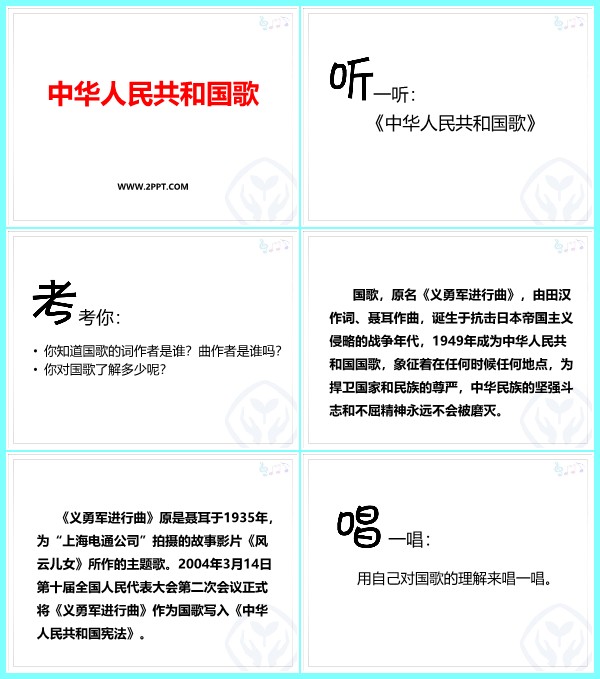 中华人民共和国歌

WWW.2PPT.COM

听一听:
《中华人民共和国歌》

考考你:

• 你知道国歌的词作者是谁?曲作者是谁吗?
• 你对国歌了解多少呢?

国歌，原名《义勇军进行曲》，由田汉作词、聂耳作曲，诞生于抗击日本帝国主义侵略的战争年代，1949年成为中华人民共和国国歌，象征着在任何时候任何地点，为捍卫国家和民族的尊严，中华民族的坚强斗志和不屈精神永远不会被磨灭。

《义勇军进行曲》原是聂耳于1935年，为“上海电通公司”拍摄的故事影片《风云儿女》所作的主题歌。2004年3月14日第十届全国人民代表大会第二次会议正式将《义勇军进行曲》作为国歌写入《中华人民共和国宪法》。

唱一唱:

用自己对国歌的理解来唱一唱。